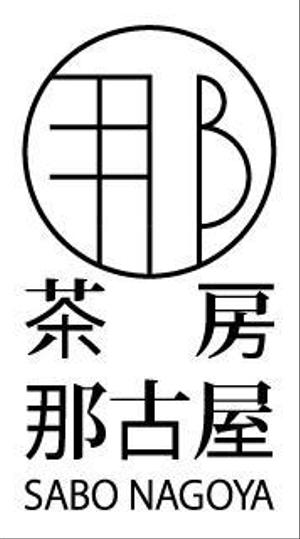 那

茶　房
那古屋
SABO NAGOYA